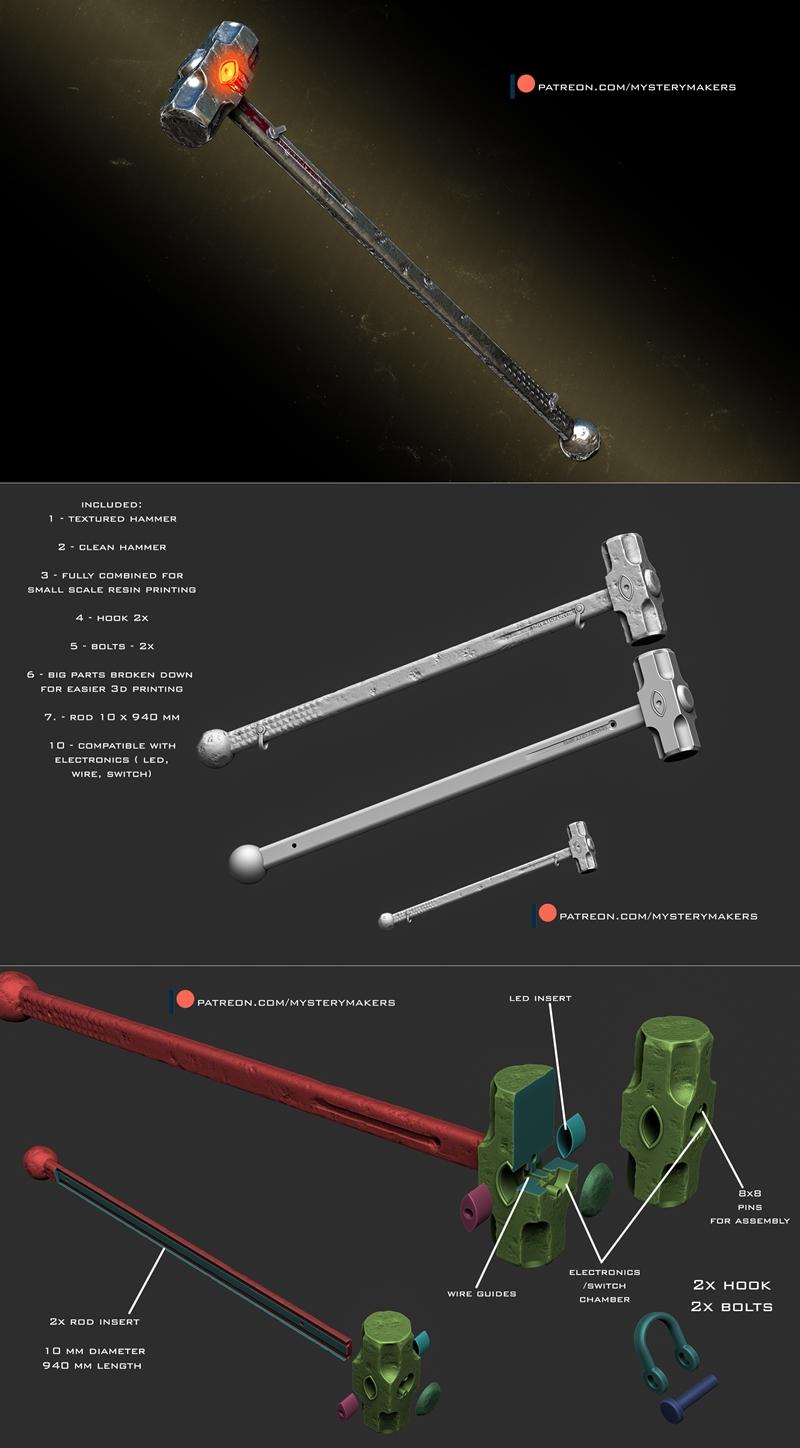 PATREON.COM/MYSTERYMAKERS

INCLUDED:
1 - TEXTURED HAMMER

2 - CLEAN HAMMER

3 - FULLY COMBINED FOR SMALL SCALE RESIN PRINTING

4 - HOOK 2X

5 - BOLTS - 2X

6 - BIG PARTS BROKEN DOWN FOR EASIER 3D PRINTING

7. - ROD 10 X 940 MM

10 - COMPATIBLE WITH ELECTRONICS ( LED, WIRE, SWITCH)

PATREON.COM/MYSTERYMAKERS

PATREON.COM/MYSTERYMAKERS

LED INSERT

8X8
PINS
FOR ASSEMBLY

ELECTRONICS
/SWITCH
CHAMBER

WIRE GUIDES

2X HOOK
2X BOLTS

2X ROD INSERT

10 MM DIAMETER
940 MM LENGTH